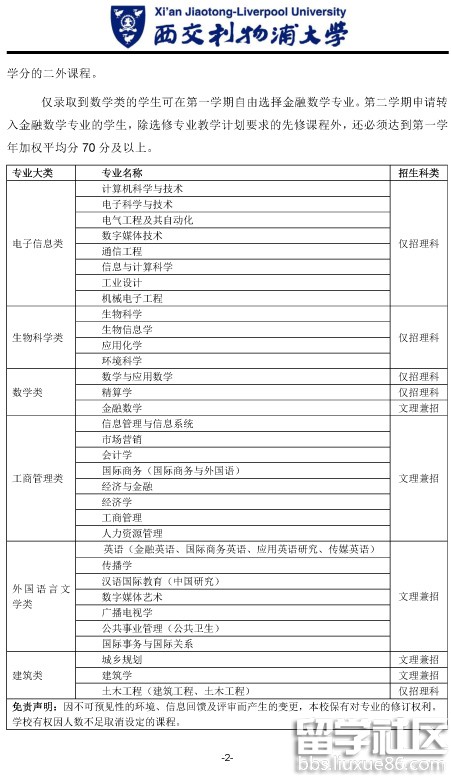 Xi'an Jiaotong-Liverpool University
西交利物浦大学

学分的二外课程。

仅录取到数学类的学生可在第一学期自由选择金融数学专业。第二学期申请转入金融数学专业的学生，除选修专业教学计划要求的先修课程外，还必须达到第一学年加权平均分 70 分及以上。

| 专业大类 | 专业名称 | 招生科类 |
|---|---|---|
| 电子信息类 | 计算机科学与技术 | 仅招理科 |
| | 电子科学与技术 | |
| | 电气工程及其自动化 | |
| | 数字媒体技术 | |
| | 通信工程 | |
| | 信息与计算科学 | |
| | 工业设计 | |
| | 机械电子工程 | |
| 生物科学类 | 生物科学 | 仅招理科 |
| | 生物信息学 | |
| | 应用化学 | |
| | 环境科学 | |
| 数学类 | 数学与应用数学 | 仅招理科 |
| | 精算学 | 仅招理科 |
| | 金融数学 | 文理兼招 |
| 工商管理类 | 信息管理与信息系统 | 文理兼招 |
| | 市场营销 | |
| | 会计学 | |
| | 国际商务（国际商务与外国语） | |
| | 经济与金融 | |
| | 经济学 | |
| | 工商管理 | |
| | 人力资源管理 | |
| 外国语言文学类 | 英语（金融英语、国际商务英语、应用英语研究、传媒英语） | 文理兼招 |
| | 传播学 | |
| | 汉语国际教育（中国研究） | |
| | 数字媒体艺术 | |
| | 广播电视学 | |
| | 公共事业管理（公共卫生） | |
| | 国际事务与国际关系 | |
| 建筑类 | 城乡规划 | 文理兼招 |
| | 建筑学 | 文理兼招 |
| | 土木工程（建筑工程、土木工程） | 仅招理科 |

免责声明：因不可预见性的环境、信息回馈及评审而产生的变更，本校保有对专业的修订权利，学校有权因人数不足取消设定的课程。

-2-

留学社区
bbs.liuxue86.com